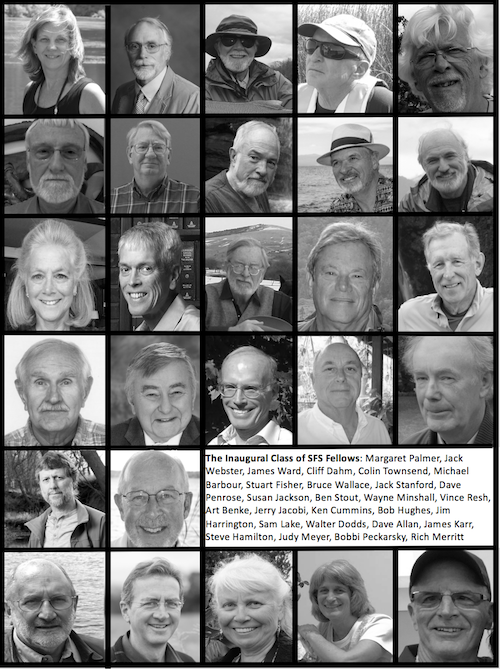 **The Inaugural Class of SFS Fellows**: Margaret Palmer, Jack Webster, James Ward, Cliff Dahm, Colin Townsend, Michael Barbour, Stuart Fisher, Bruce Wallace, Jack Stanford, Dave Penrose, Susan Jackson, Ben Stout, Wayne Minshall, Vince Resh, Art Benke, Jerry Jacobi, Ken Cummins, Bob Hughes, Jim Harrington, Sam Lake, Walter Dodds, Dave Allan, James Karr, Steve Hamilton, Judy Meyer, Bobbi Peckarsky, Rich Merritt